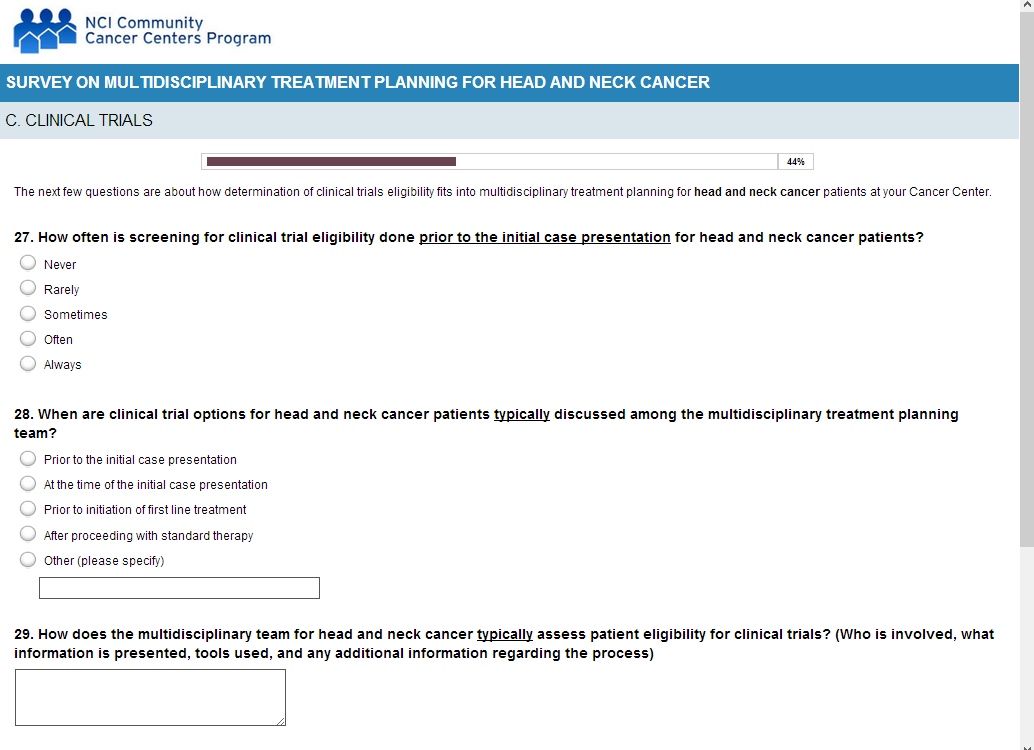 NCI Community Cancer Centers Program

SURVEY ON MULTIDISCIPLINARY TREATMENT PLANNING FOR HEAD AND NECK CANCER

C. CLINICAL TRIALS

44%

The next few questions are about how determination of clinical trials eligibility fits into multidisciplinary treatment planning for head and neck cancer patients at your Cancer Center.

27. How often is screening for clinical trial eligibility done prior to the initial case presentation for head and neck cancer patients?

Never

Rarely

Sometimes

Often

Always

28. When are clinical trial options for head and neck cancer patients typically discussed among the multidisciplinary treatment planning team?

Prior to the initial case presentation

At the time of the initial case presentation

Prior to initiation of first line treatment

After proceeding with standard therapy

Other (please specify)

29. How does the multidisciplinary team for head and neck cancer typically assess patient eligibility for clinical trials? (Who is involved, what information is presented, tools used, and any additional information regarding the process)